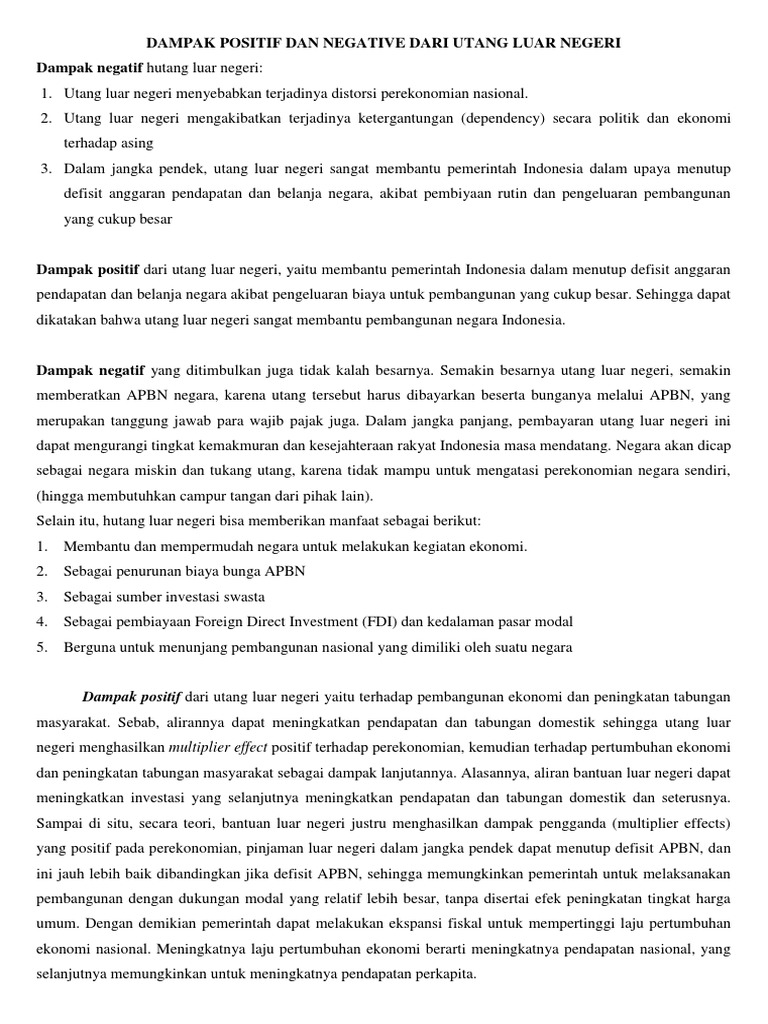 DAMPAK POSITIF DAN NEGATIVE DARI UTANG LUAR NEGERI

Dampak negatif hutang luar negeri:

1. Utang luar negeri menyebabkan terjadinya distorsi perekonomian nasional.
2. Utang luar negeri mengakibatkan terjadinya ketergantungan (dependency) secara politik dan ekonomi terhadap asing
3. Dalam jangka pendek, utang luar negeri sangat membantu pemerintah Indonesia dalam upaya menutup defisit anggaran pendapatan dan belanja negara, akibat pembiyaan rutin dan pengeluaran pembangunan yang cukup besar

Dampak positif dari utang luar negeri, yaitu membantu pemerintah Indonesia dalam menutup defisit anggaran pendapatan dan belanja negara akibat pengeluaran biaya untuk pembangunan yang cukup besar. Sehingga dapat dikatakan bahwa utang luar negeri sangat membantu pembangunan negara Indonesia.

Dampak negatif yang ditimbulkan juga tidak kalah besarnya. Semakin besarnya utang luar negeri, semakin memberatkan APBN negara, karena utang tersebut harus dibayarkan beserta bunganya melalui APBN, yang merupakan tanggung jawab para wajib pajak juga. Dalam jangka panjang, pembayaran utang luar negeri ini dapat mengurangi tingkat kemakmuran dan kesejahteraan rakyat Indonesia masa mendatang. Negara akan dicap sebagai negara miskin dan tukang utang, karena tidak mampu untuk mengatasi perekonomian negara sendiri, (hingga membutuhkan campur tangan dari pihak lain).

Selain itu, hutang luar negeri bisa memberikan manfaat sebagai berikut:

1. Membantu dan mempermudah negara untuk melakukan kegiatan ekonomi.
2. Sebagai penurunan biaya bunga APBN
3. Sebagai sumber investasi swasta
4. Sebagai pembiayaan Foreign Direct Investment (FDI) dan kedalaman pasar modal
5. Berguna untuk menunjang pembangunan nasional yang dimiliki oleh suatu negara

Dampak positif dari utang luar negeri yaitu terhadap pembangunan ekonomi dan peningkatan tabungan masyarakat. Sebab, alirannya dapat meningkatkan pendapatan dan tabungan domestik sehingga utang luar negeri menghasilkan multiplier effect positif terhadap perekonomian, kemudian terhadap pertumbuhan ekonomi dan peningkatan tabungan masyarakat sebagai dampak lanjutannya. Alasannya, aliran bantuan luar negeri dapat meningkatkan investasi yang selanjutnya meningkatkan pendapatan dan tabungan domestik dan seterusnya. Sampai di situ, secara teori, bantuan luar negeri justru menghasilkan dampak pengganda (multiplier effects) yang positif pada perekonomian, pinjaman luar negeri dalam jangka pendek dapat menutup defisit APBN, dan ini jauh lebih baik dibandingkan jika defisit APBN, sehingga memungkinkan pemerintah untuk melaksanakan pembangunan dengan dukungan modal yang relatif lebih besar, tanpa disertai efek peningkatan tingkat harga umum. Dengan demikian pemerintah dapat melakukan ekspansi fiskal untuk mempertinggi laju pertumbuhan ekonomi nasional. Meningkatnya laju pertumbuhan ekonomi berarti meningkatnya pendapatan nasional, yang selanjutnya memungkinkan untuk meningkatnya pendapatan perkapita.